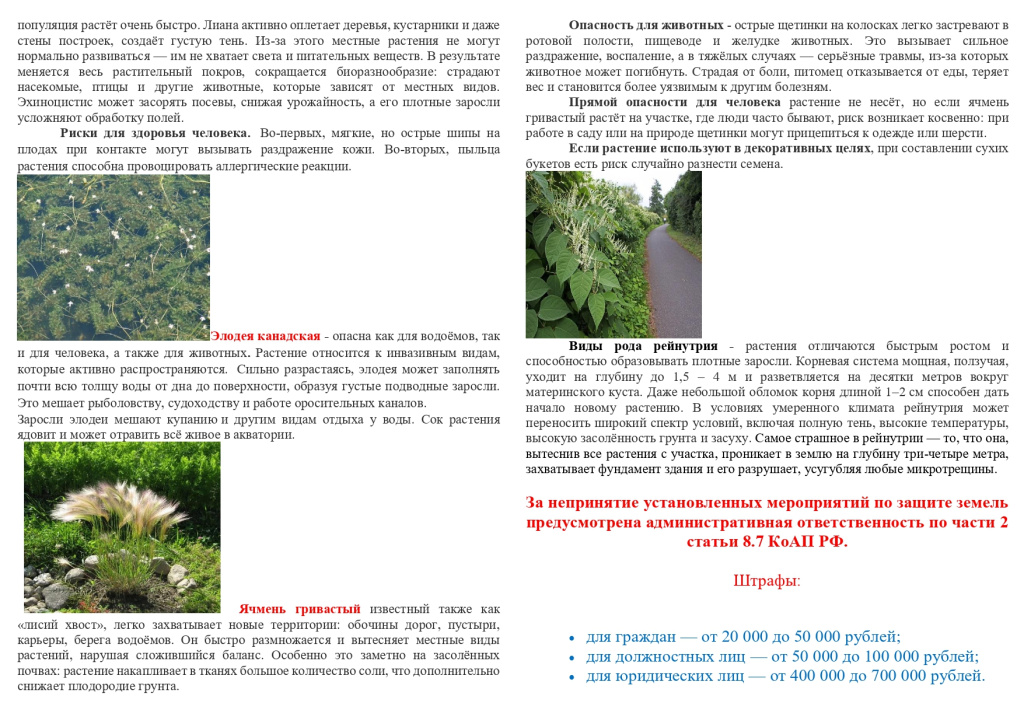 популяция растёт очень быстро. Лиана активно оплетает деревья, кустарники и даже стены построек, создаёт густую тень. Из-за этого местные растения не могут нормально развиваться — им не хватает света и питательных веществ. В результате меняется весь растительный покров, сокращается биоразнообразие: страдают насекомые, птицы и другие животные, которые зависят от местных видов. Эхиноцистис может засорять посевы, снижая урожайность, а его плотные заросли усложняют обработку полей.

Риски для здоровья человека. Во-первых, мягкие, но острые шипы на плодах при контакте могут вызывать раздражение кожи. Во-вторых, пыльца растения способна провоцировать аллергические реакции.

Элодея канадская - опасна как для водоёмов, так и для человека, а также для животных. Растение относится к инвазивным видам, которые активно распространяются. Сильно разрастаясь, элодея может заполнять почти всю толщу воды от дна до поверхности, образуя густые подводные заросли. Это мешает рыболовству, судоходству и работе оросительных каналов.
Заросли элодеи мешают купанию и другим видам отдыха у воды. Сок растения ядовит и может отравить всё живое в акватории.

Ячмень гривастый известный также как «лисий хвост», легко захватывает новые территории: обочины дорог, пустыри, карьеры, берега водоёмов. Он быстро размножается и вытесняет местные виды растений, нарушая сложившийся баланс. Особенно это заметно на засолённых почвах: растение накапливает в тканях большое количество соли, что дополнительно снижает плодородие грунта.

Опасность для животных - острые щетинки на колосках легко застревают в ротовой полости, пищеводе и желудке животных. Это вызывает сильное раздражение, воспаление, а в тяжёлых случаях — серьёзные травмы, из-за которых животное может погибнуть. Страдая от боли, питомец отказывается от еды, теряет вес и становится более уязвимым к другим болезням.

Прямой опасности для человека растение не несёт, но если ячмень гривастый растёт на участке, где люди часто бывают, риск возникает косвенно: при работе в саду или на природе щетинки могут прицепиться к одежде или шерсти.

Если растение используют в декоративных целях, при составлении сухих букетов есть риск случайно разнести семена.

Виды рода рейнутрия - растения отличаются быстрым ростом и способностью образовывать плотные заросли. Корневая система мощная, ползучая, уходит на глубину до 1,5 – 4 м и разветвляется на десятки метров вокруг материнского куста. Даже небольшой обломок корня длиной 1–2 см способен дать начало новому растению. В условиях умеренного климата рейнутрия может переносить широкий спектр условий, включая полную тень, высокие температуры, высокую засолённость грунта и засуху. Самое страшное в рейнутрии — то, что она, вытеснив все растения с участка, проникает в землю на глубину три-четыре метра, захватывает фундамент здания и его разрушает, усугубляя любые микротрещины.

За непринятие установленных мероприятий по защите земель предусмотрена административная ответственность по части 2 статьи 8.7 КоАП РФ.

Штрафы:

• для граждан — от 20 000 до 50 000 рублей;
• для должностных лиц — от 50 000 до 100 000 рублей;
• для юридических лиц — от 400 000 до 700 000 рублей.